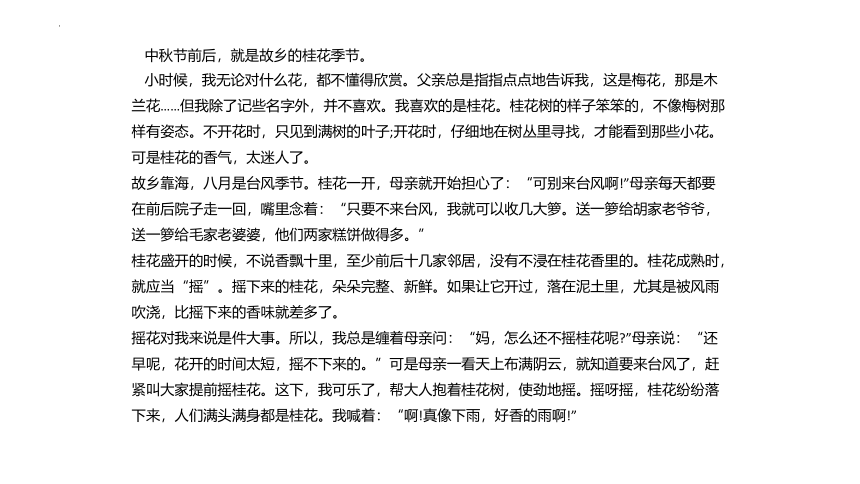 中秋节前后，就是故乡的桂花季节。

小时候，我无论对什么花，都不懂得欣赏。父亲总是指指点点地告诉我，这是梅花，那是木兰花......但我除了记些名字外，并不喜欢。我喜欢的是桂花。桂花树的样子笨笨的，不像梅树那样有姿态。不开花时，只见到满树的叶子;开花时，仔细地在树丛里寻找，才能看到那些小花。可是桂花的香气，太迷人了。

故乡靠海，八月是台风季节。桂花一开，母亲就开始担心了：“可别来台风啊!”母亲每天都要在前后院子走一回，嘴里念着：“只要不来台风，我就可以收几大箩。送一箩给胡家老爷爷，送一箩给毛家老婆婆，他们两家糕饼做得多。”

桂花盛开的时候，不说香飘十里，至少前后十几家邻居，没有不浸在桂花香里的。桂花成熟时，就应当“摇”。摇下来的桂花，朵朵完整、新鲜。如果让它开过，落在泥土里，尤其是被风雨吹浇，比摇下来的香味就差多了。

摇花对我来说是件大事。所以，我总是缠着母亲问：“妈，怎么还不摇桂花呢?”母亲说：“还早呢，花开的时间太短，摇不下来的。”可是母亲一看天上布满阴云，就知道要来台风了，赶紧叫大家提前摇桂花。这下，我可乐了，帮大人抱着桂花树，使劲地摇。摇呀摇，桂花纷纷落下来，人们满头满身都是桂花。我喊着：“啊!真像下雨，好香的雨啊!”